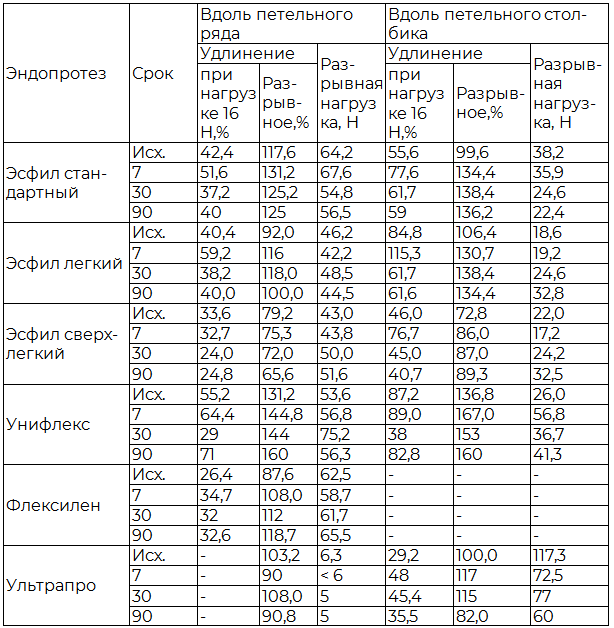 | Эндопротез | Срок | Вдоль петельного ряда | | | Вдоль петельного столбика | | |
|---|---|---|---|---|---|---|---|
| | | Удлинение | | Разрывная нагрузка, Н | Удлинение | | Разрывная нагрузка, Н |
| | | при нагрузке 16 Н,% | Разрывное,% | | при нагрузке 16 Н,% | Разрывное,% | |
| Эсфил стандартный | Исх. | 42,4 | 117,6 | 64,2 | 55,6 | 99,6 | 38,2 |
| | 7 | 51,6 | 131,2 | 67,6 | 77,6 | 134,4 | 35,9 |
| | 30 | 37,2 | 125,2 | 54,8 | 61,7 | 138,4 | 24,6 |
| | 90 | 40 | 125 | 56,5 | 59 | 136,2 | 22,4 |
| Эсфил легкий | Исх. | 40,4 | 92,0 | 46,2 | 84,8 | 106,4 | 18,6 |
| | 7 | 59,2 | 116 | 42,2 | 115,3 | 130,7 | 19,2 |
| | 30 | 38,2 | 118,0 | 48,5 | 61,7 | 138,4 | 24,6 |
| | 90 | 40,0 | 100,0 | 44,5 | 61,6 | 134,4 | 32,8 |
| Эсфил сверхлегкий | Исх. | 33,6 | 79,2 | 43,0 | 46,0 | 72,8 | 22,0 |
| | 7 | 32,7 | 75,3 | 43,8 | 76,7 | 86,0 | 17,2 |
| | 30 | 24,0 | 72,0 | 50,0 | 45,0 | 87,0 | 24,2 |
| | 90 | 24,8 | 65,6 | 51,6 | 40,7 | 89,3 | 32,5 |
| Унифлекс | Исх. | 55,2 | 131,2 | 53,6 | 87,2 | 136,8 | 26,0 |
| | 7 | 64,4 | 144,8 | 56,8 | 89,0 | 167,0 | 56,8 |
| | 30 | 29 | 144 | 75,2 | 38 | 153 | 36,7 |
| | 90 | 71 | 160 | 56,3 | 82,8 | 160 | 41,3 |
| Флексилен | Исх. | 26,4 | 87,6 | 62,5 | - | - | - |
| | 7 | 34,7 | 108,0 | 58,7 | - | - | - |
| | 30 | 32 | 112 | 61,7 | - | - | - |
| | 90 | 32,6 | 118,7 | 65,5 | - | - | - |
| Ультрапро | Исх. | - | 103,2 | 6,3 | 29,2 | 100,0 | 117,3 |
| | 7 | - | 90 | < 6 | 48 | 117 | 72,5 |
| | 30 | - | 108,0 | 5 | 45,4 | 115 | 77 |
| | 90 | - | 90,8 | 5 | 35,5 | 82,0 | 60 |